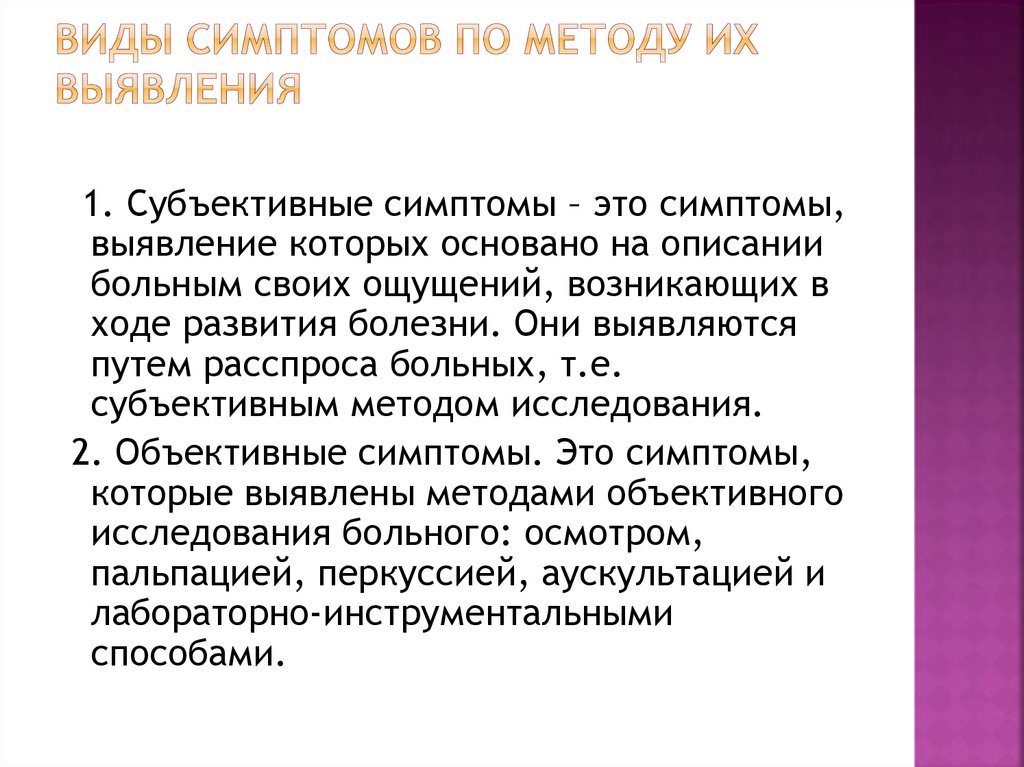 ВИДЫ СИМПТОМОВ ПО МЕТОДУ ИХ ВЫЯВЛЕНИЯ

1. Субъективные симптомы – это симптомы, выявление которых основано на описании больным своих ощущений, возникающих в ходе развития болезни. Они выявляются путем расспроса больных, т.е. субъективным методом исследования.

2. Объективные симптомы. Это симптомы, которые выявлены методами объективного исследования больного: осмотром, пальпацией, перкуссией, аускультацией и лабораторно-инструментальными способами.